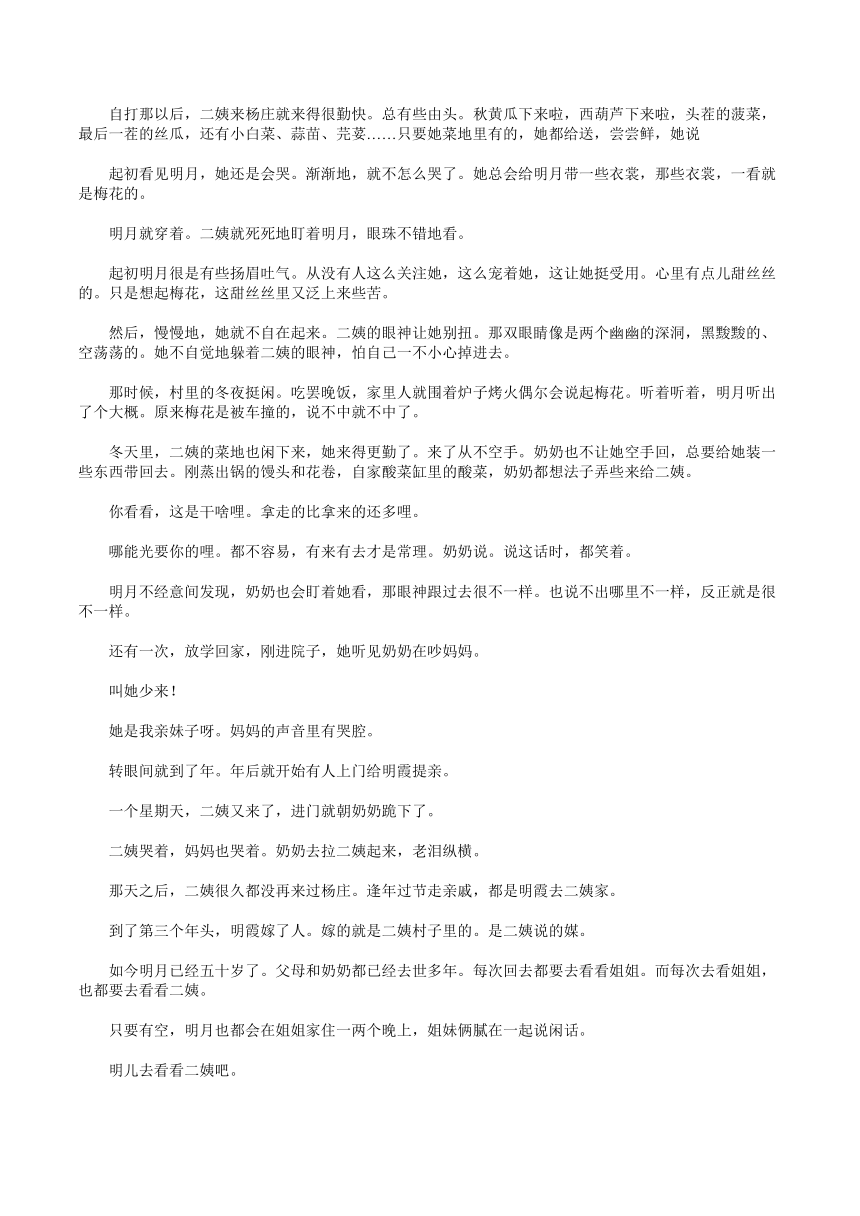 自打那以后，二姨来杨庄就来得很勤快。总有些由头。秋黄瓜下来啦，西葫芦下来啦，头茬的菠菜，最后一茬的丝瓜，还有小白菜、蒜苗、芫荽……只要她菜地里有的，她都给送，尝尝鲜，她说

起初看见明月，她还是会哭。渐渐地，就不怎么哭了。她总会给明月带一些衣裳，那些衣裳，一看就是梅花的。

明月就穿着。二姨就死死地盯着明月，眼珠不错地看。

起初明月很是有些扬眉吐气。从没有人这么关注她，这么宠着她，这让她挺受用。心里有点儿甜丝丝的。只是想起梅花，这甜丝丝里又泛上来些苦。

然后，慢慢地，她就不自在起来。二姨的眼神让她别扭。那双眼睛像是两个幽幽的深洞，黑黢黢的、空荡荡的。她不自觉地躲着二姨的眼神，怕自己一不小心掉进去。

那时候，村里的冬夜挺闲。吃罢晚饭，家里人就围着炉子烤火偶尔会说起梅花。听着听着，明月听出了个大概。原来梅花是被车撞的，说不中就不中了。

冬天里，二姨的菜地也闲下来，她来得更勤了。来了从不空手。奶奶也不让她空手回，总要给她装一些东西带回去。刚蒸出锅的馒头和花卷，自家酸菜缸里的酸菜，奶奶都想法子弄些来给二姨。

你看看，这是干啥哩。拿走的比拿来的还多哩。

哪能光要你的哩。都不容易，有来有去才是常理。奶奶说。说这话时，都笑着。

明月不经意间发现，奶奶也会盯着她看，那眼神跟过去很不一样。也说不出哪里不一样，反正就是很不一样。

还有一次，放学回家，刚进院子，她听见奶奶在吵妈妈。

叫她少来！

她是我亲妹子呀。妈妈的声音里有哭腔。

转眼间就到了年。年后就开始有人上门给明霞提亲。

一个星期天，二姨又来了，进门就朝奶奶跪下了。

二姨哭着，妈妈也哭着。奶奶去拉二姨起来，老泪纵横。

那天之后，二姨很久都没再来过杨庄。逢年过节走亲戚，都是明霞去二姨家。

到了第三个年头，明霞嫁了人。嫁的就是二姨村子里的。是二姨说的媒。

如今明月已经五十岁了。父母和奶奶都已经去世多年。每次回去都要去看看姐姐。而每次去看姐姐，也都要去看看二姨。

只要有空，明月也都会在姐姐家住一两个晚上，姐妹俩腻在一起说闲话。

明儿去看看二姨吧。